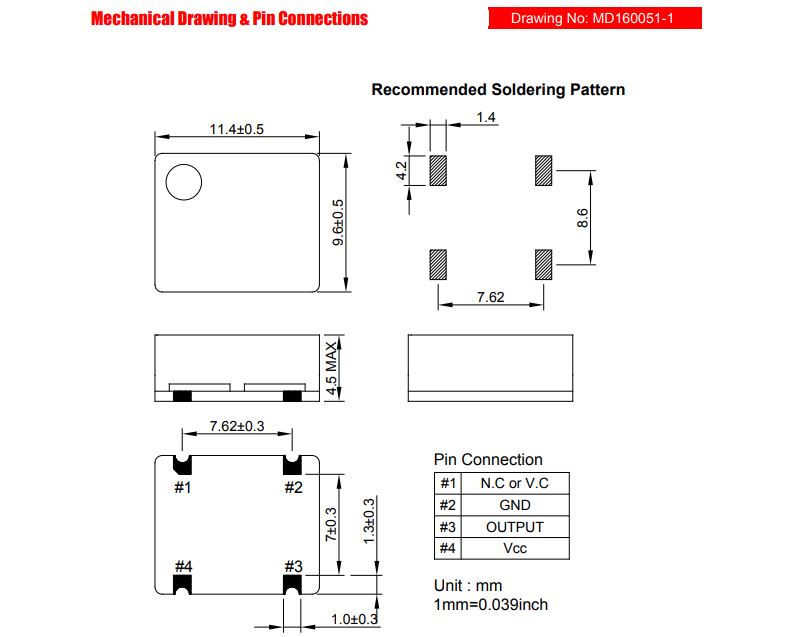 Mechanical Drawing & Pin Connections

Drawing No: MD160051-1

Recommended Soldering Pattern

11.4±0.5

9.6±0.5

1.4

4.2

8.6

7.62

4.5 MAX

7.62±0.3

#1

#2

#4

#3

7±0.3

1.3±0.3

1.0±0.3

Pin Connection

| #1 | N.C or V.C |
|---|---|
| #2 | GND |
| #3 | OUTPUT |
| #4 | Vcc |

Unit : mm
1mm=0.039inch